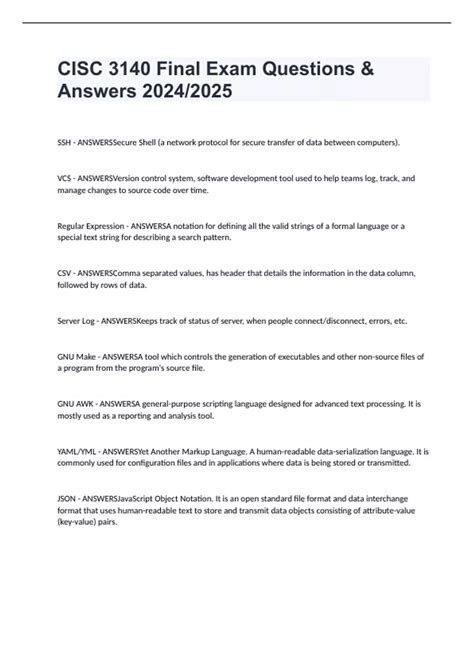 CISC 3140 Final Exam Questions & Answers 2024/2025

SSH - ANSWERSSecure Shell (a network protocol for secure transfer of data between computers).

VCS - ANSWERSVersion control system, software development tool used to help teams log, track, and manage changes to source code over time.

Regular Expression - ANSWERSA notation for defining all the valid strings of a formal language or a special text string for describing a search pattern.

CSV - ANSWERSComma separated values, has header that details the information in the data column, followed by rows of data.

Server Log - ANSWERSKeeps track of status of server, when people connect/disconnect, errors, etc.

GNU Make - ANSWERSA tool which controls the generation of executables and other non-source files of a program from the program's source file.

GNU AWK - ANSWERSA general-purpose scripting language designed for advanced text processing. It is mostly used as a reporting and analysis tool.

YAML/YML - ANSWERSYet Another Markup Language. A human-readable data-serialization language. It is commonly used for configuration files and in applications where data is being stored or transmitted.

JSON - ANSWERSJavaScript Object Notation. It is an open standard file format and data interchange format that uses human-readable text to store and transmit data objects consisting of attribute-value (key-value) pairs.